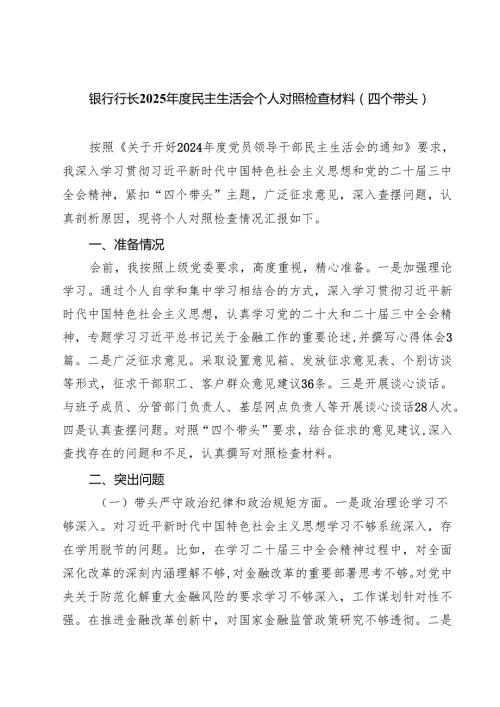 银行行长2025年度民主生活会个人对照检查材料（四个带头）

按照《关于开好2024年度党员领导干部民主生活会的通知》要求，我深入学习贯彻习近平新时代中国特色社会主义思想和党的二十届三中全会精神，紧扣“四个带头”主题，广泛征求意见，深入查摆问题，认真剖析原因，现将个人对照检查情况汇报如下。

一、准备情况

会前，我按照上级党委要求，高度重视，精心准备。一是加强理论学习。通过个人自学和集中学习相结合的方式，深入学习贯彻习近平新时代中国特色社会主义思想，认真学习党的二十大和二十届三中全会精神，专题学习习近平总书记关于金融工作的重要论述，并撰写心得体会3篇。二是广泛征求意见。采取设置意见箱、发放征求意见表、个别访谈等形式，征求干部职工、客户群众意见建议36条。三是开展谈心谈话。与班子成员、分管部门负责人、基层网点负责人等开展谈心谈话28人次。四是认真查摆问题。对照“四个带头”要求，结合征求的意见建议，深入查找存在的问题和不足，认真撰写对照检查材料。

二、突出问题

（一）带头严守政治纪律和政治规矩方面。一是政治理论学习不够深入。对习近平新时代中国特色社会主义思想学习不够系统深入，存在学用脱节的问题。比如，在学习二十届三中全会精神过程中，对全面深化改革的深刻内涵理解不够，对金融改革的重要部署思考不够。对党中央关于防范化解重大金融风险的要求学习不够深入，工作谋划针对性不强。在推进金融改革创新中，对国家金融监管政策研究不够透彻。二是